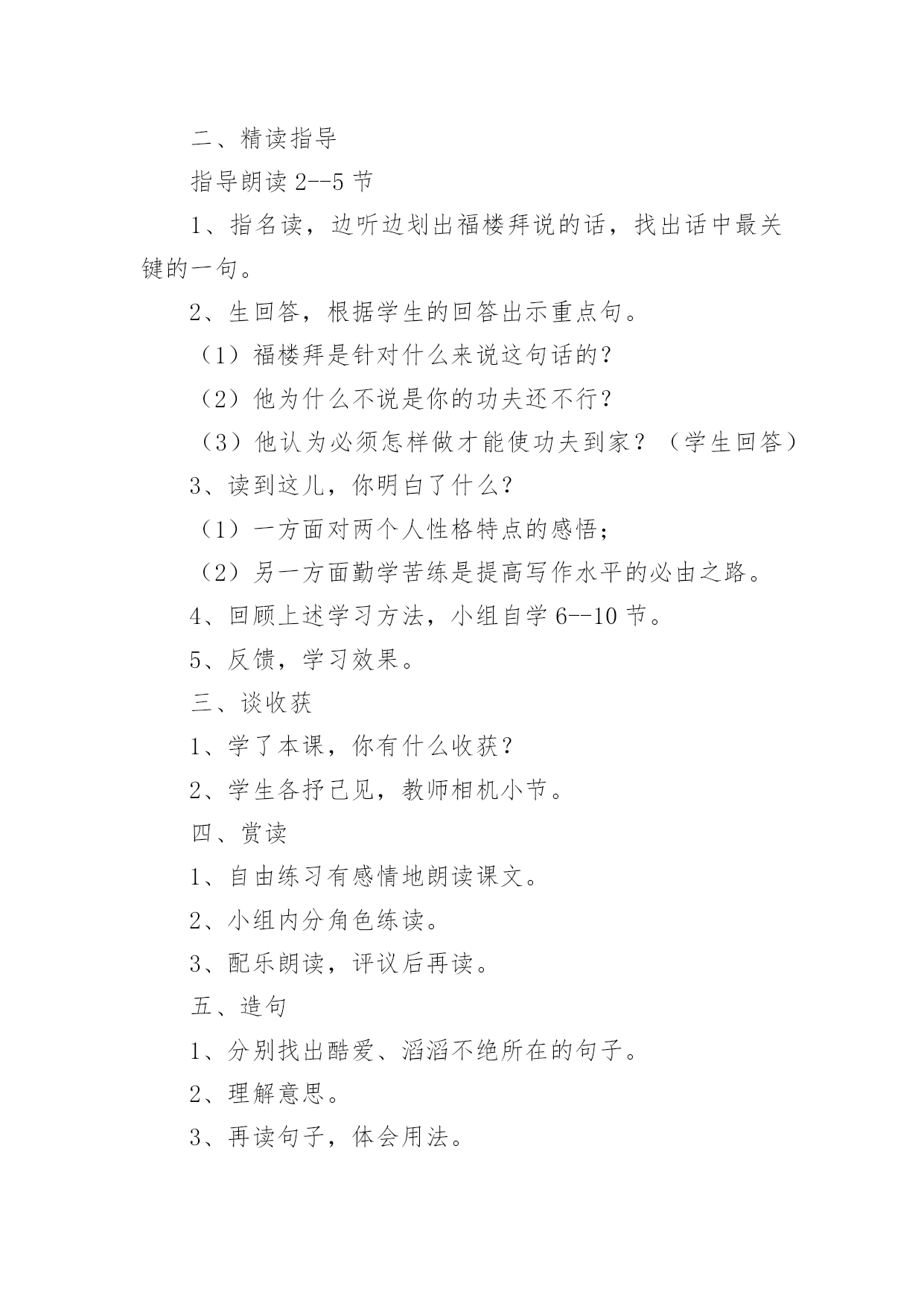 二、精读指导

指导朗读 2--5 节

1、指名读，边听边划出福楼拜说的话，找出话中最关键的一句。

2、生回答，根据学生的回答出示重点句。

（1）福楼拜是针对什么来说这句话的？

（2）他为什么不说是你的功夫还不行？

（3）他认为必须怎样做才能使功夫到家？（学生回答）

3、读到这儿，你明白了什么？

（1）一方面对两个人性格特点的感悟；

（2）另一方面勤学苦练是提高写作水平的必由之路。

4、回顾上述学习方法，小组自学 6--10 节。

5、反馈，学习效果。

三、谈收获

1、学了本课，你有什么收获？

2、学生各抒己见，教师相机小节。

四、赏读

1、自由练习有感情地朗读课文。

2、小组内分角色练读。

3、配乐朗读，评议后再读。

五、造句

1、分别找出酷爱、滔滔不绝所在的句子。

2、理解意思。

3、再读句子，体会用法。